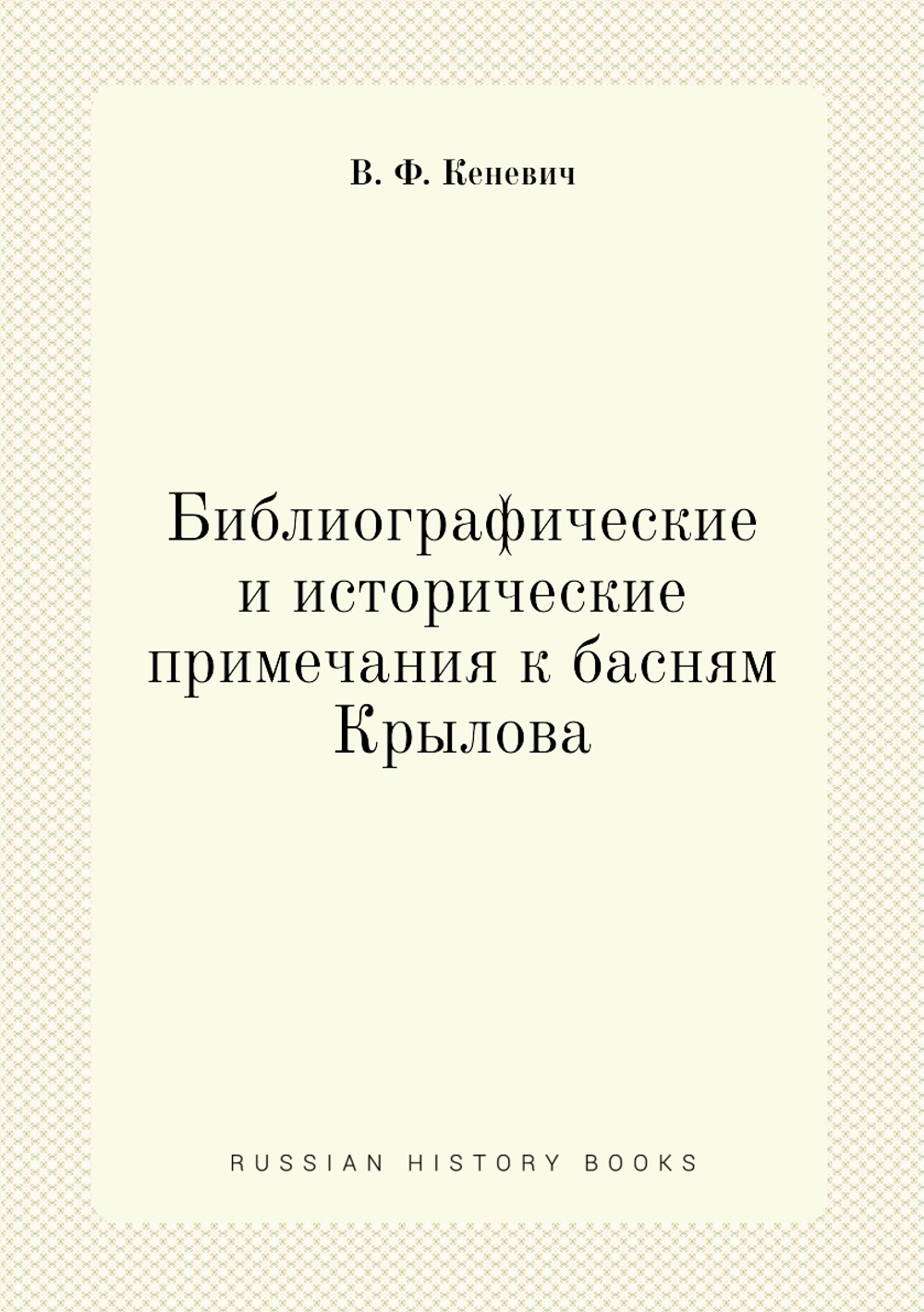 В. Ф. Кеневич

Библиографические и исторические примечания к басням Крылова

RUSSIAN HISTORY BOOKS